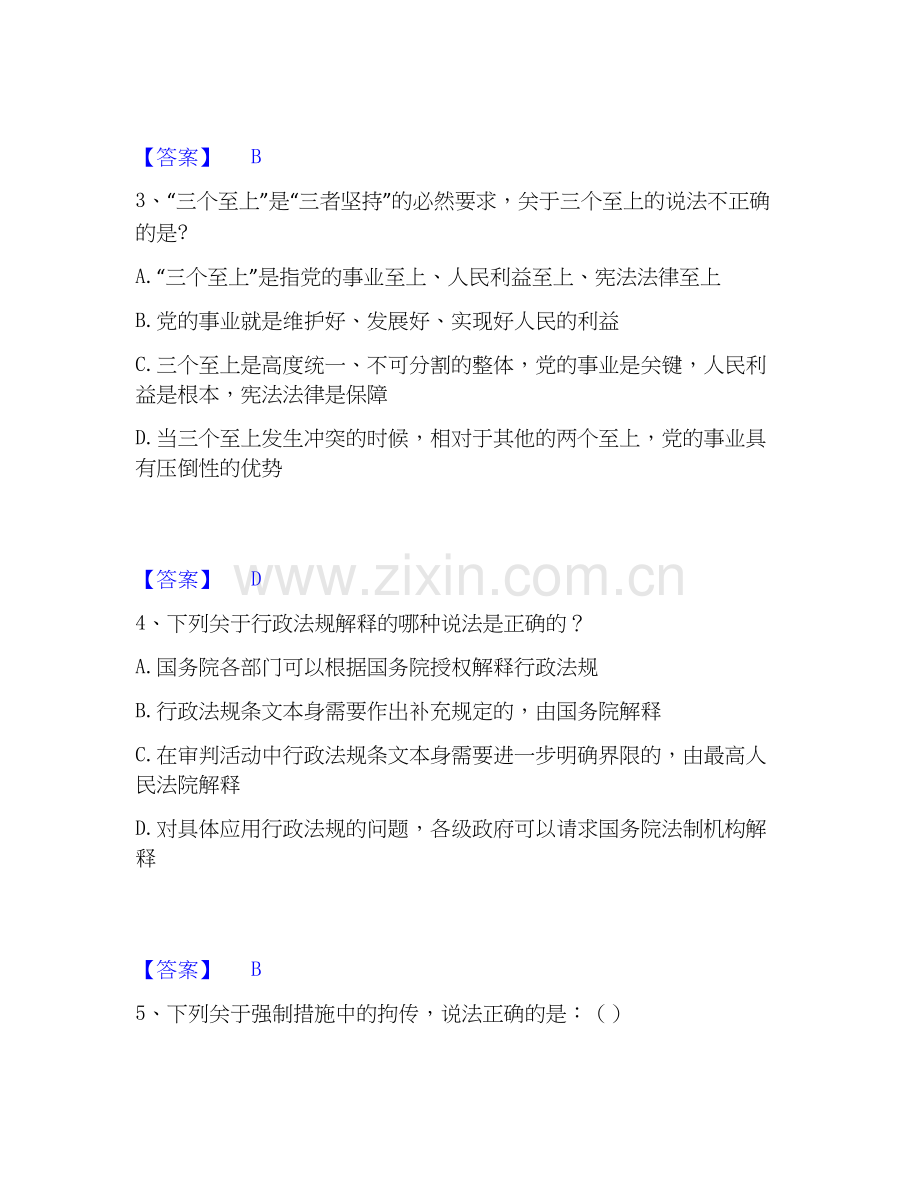 【答案】 B

3、“三个至上”是“三者坚持”的必然要求，关于三个至上的说法不正确的是?

A.“三个至上”是指党的事业至上、人民利益至上、宪法法律至上

B.党的事业就是维护好、发展好、实现好人民的利益

C.三个至上是高度统一、不可分割的整体，党的事业是关键，人民利益是根本，宪法法律是保障

D.当三个至上发生冲突的时候，相对于其他的两个至上，党的事业具有压倒性的优势

【答案】 D

4、下列关于行政法规解释的哪种说法是正确的？

A.国务院各部门可以根据国务院授权解释行政法规

B.行政法规条文本身需要作出补充规定的，由国务院解释

C.在审判活动中行政法规条文本身需要进一步明确界限的，由最高人民法院解释

D.对具体应用行政法规的问题，各级政府可以请求国务院法制机构解释

【答案】 B

5、下列关于强制措施中的拘传，说法正确的是：( )

www.zixin.com.cn